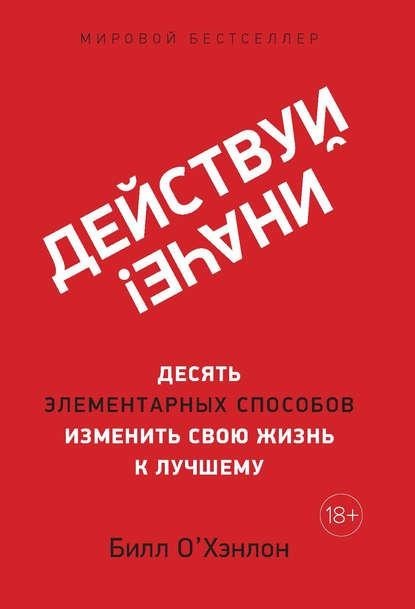 МИРОВОЙ БЕСТСЕЛЛЕР

ДЕЙСТВУЙ ИНАЧЕ!

ДЕСЯТЬ ЭЛЕМЕНТАРНЫХ СПОСОБОВ ИЗМЕНИТЬ СВОЮ ЖИЗНЬ К ЛУЧШЕМУ

18+

Билл О'Хэнлон